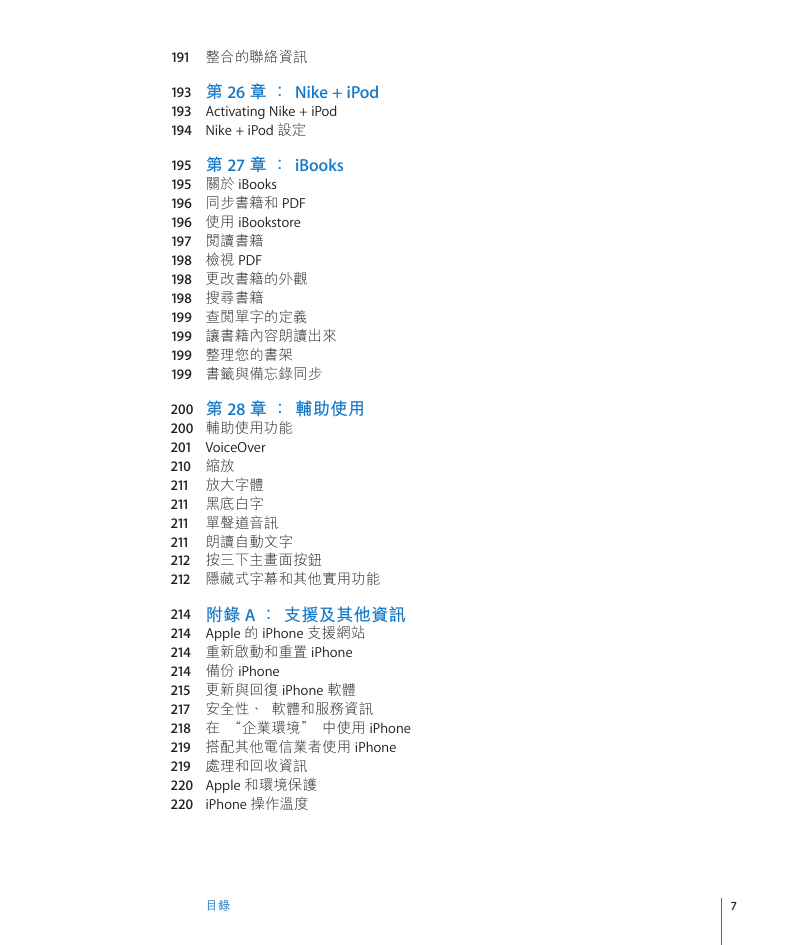 191 整合的聯絡資訊

193 第 26 章 ： Nike + iPod
193 Activating Nike + iPod
194 Nike + iPod 設定

195 第 27 章 ： iBooks
195 關於 iBooks
196 同步書籍和 PDF
196 使用 iBookstore
197 閱讀書籍
198 檢視 PDF
198 更改書籍的外觀
198 搜尋書籍
199 查閱單字的定義
199 讓書籍內容朗讀出來
199 整理您的書架
199 書籤與備忘錄同步

200 第 28 章 ： 輔助使用
200 輔助使用功能
201 VoiceOver
210 縮放
211 放大字體
211 黑底白字
211 單聲道音訊
211 朗讀自動文字
212 按三下主畫面按鈕
212 隱藏式字幕和其他實用功能

214 附錄 A ： 支援及其他資訊
214 Apple 的 iPhone 支援網站
214 重新啟動和重置 iPhone
214 備份 iPhone
215 更新與回復 iPhone 軟體
217 安全性、 軟體和服務資訊
218 在 “企業環境” 中使用 iPhone
219 搭配其他電信業者使用 iPhone
219 處理和回收資訊
220 Apple 和環境保護
220 iPhone 操作溫度

目錄 7